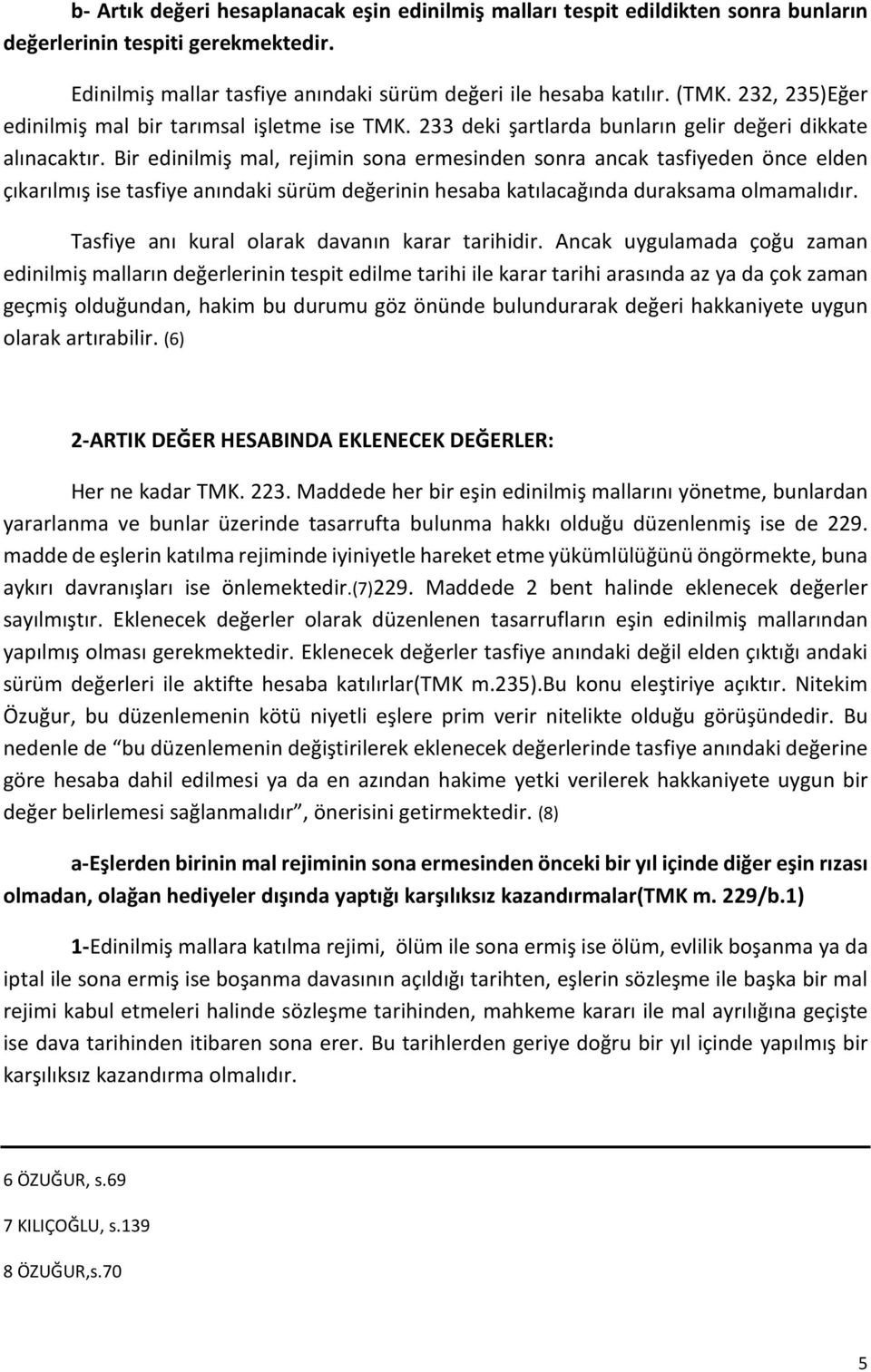 b- Artık değeri hesaplanacak eşin edinilmiş malları tespit edildikten sonra bunların değerlerinin tespiti gerekmektedir.

Edinilmiş mallar tasfiye anındaki sürüm değeri ile hesaba katılır. (TMK. 232, 235)Eğer edinilmiş mal bir tarımsal işletme ise TMK. 233 deki şartlarda bunların gelir değeri dikkate alınacaktır. Bir edinilmiş mal, rejimin sona ermesinden sonra ancak tasfiyeden önce elden çıkarılmış ise tasfiye anındaki sürüm değerinin hesaba katılacağında duraksama olmamalıdır.

Tasfiye anı kural olarak davanın karar tarihidir. Ancak uygulamada çoğu zaman edinilmiş malların değerlerinin tespit edilme tarihi ile karar tarihi arasında az ya da çok zaman geçmiş olduğundan, hakim bu durumu göz önünde bulundurarak değeri hakkaniyete uygun olarak artırabilir. (6)

2-ARTIK DEĞER HESABINDA EKLENECEK DEĞERLER:

Her ne kadar TMK. 223. Maddede her bir eşin edinilmiş mallarını yönetme, bunlardan yararlanma ve bunlar üzerinde tasarrufta bulunma hakkı olduğu düzenlenmiş ise de 229. madde de eşlerin katılma rejiminde iyiniyetle hareket etme yükümlülüğünü öngörmekte, buna aykırı davranışları ise önlemektedir.(7)229. Maddede 2 bent halinde eklenecek değerler sayılmıştır. Eklenecek değerler olarak düzenlenen tasarrufların eşin edinilmiş mallarından yapılmış olması gerekmektedir. Eklenecek değerler tasfiye anındaki değil elden çıktığı andaki sürüm değerleri ile aktifte hesaba katılırlar(TMK m.235).Bu konu eleştiriye açıktır. Nitekim Özuğur, bu düzenlemenin kötü niyetli eşlere prim verir nitelikte olduğu görüşündedir. Bu nedenle de “bu düzenlemenin değiştirilerek eklenecek değerlerinde tasfiye anındaki değerine göre hesaba dahil edilmesi ya da en azından hakime yetki verilerek hakkaniyete uygun bir değer belirlemesi sağlanmalıdır”, önerisini getirmektedir. (8)

a-Eşlerden birinin mal rejiminin sona ermesinden önceki bir yıl içinde diğer eşin rızası olmadan, olağan hediyeler dışında yaptığı karşılıksız kazandırmalar(TMK m. 229/b.1)

1-Edinilmiş mallara katılma rejimi, ölüm ile sona ermiş ise ölüm, evlilik boşanma ya da iptal ile sona ermiş ise boşanma davasının açıldığı tarihten, eşlerin sözleşme ile başka bir mal rejimi kabul etmeleri halinde sözleşme tarihinden, mahkeme kararı ile mal ayrılığına geçişte ise dava tarihinden itibaren sona erer. Bu tarihlerden geriye doğru bir yıl içinde yapılmış bir karşılıksız kazandırma olmalıdır.

6 ÖZUĞUR, s.69

7 KILIÇOĞLU, s.139

8 ÖZUĞUR,s.70

5